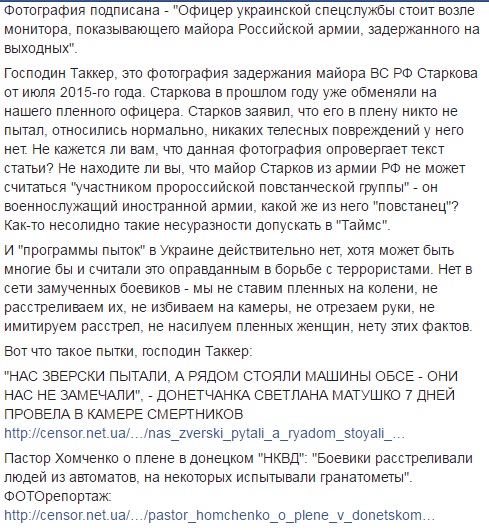 Фотография подписана - "Офицер украинской спецслужбы стоит возле монитора, показывающего майора Российской армии, задержанного на выходных".

Господин Таккер, это фотография задержания майора ВС РФ Старкова от июля 2015-го года. Старкова в прошлом году уже обменяли на нашего пленного офицера. Старков заявил, что его в плену никто не пытал, относились нормально, никаких телесных повреждений у него нет. Не кажется ли вам, что данная фотография опровергает текст статьи? Не находите ли вы, что майор Старков из армии РФ не может считаться "участником пророссийской повстанческой группы" - он военнослужащий иностранной армии, какой же из него "повстанец"? Как-то несолидно такие несуразности допускать в "Таймс".

И "программы пыток" в Украине действительно нет, хотя может быть многие бы и считали это оправданным в борьбе с террористами. Нет в сети замученных боевиков - мы не ставим пленных на колени, не расстреливаем их, не избиваем на камеры, не отрезаем руки, не имитируем расстрел, не насилуем пленных женщин, нету этих фактов.

Вот что такое пытки, господин Таккер:

"НАС ЗВЕРСКИ ПЫТАЛИ, А РЯДОМ СТОЯЛИ МАШИНЫ ОБСЕ - ОНИ НАС НЕ ЗАМЕЧАЛИ", - ДОНЕТЧАНКА СВЕТЛАНА МАТУШКО 7 ДНЕЙ ПРОВЕЛА В КАМЕРЕ СМЕРТНИКОВ
http://censor.net.ua/…/nas_zverski_pytali_a_ryadom_stoyali_…

Пастор Хомченко о плене в донецком "НКВД": "Боевики расстреливали людей из автоматов, на некоторых испытывали гранатометы". ФОТОрепортаж:
http://censor.net.ua/…/pastor_homchenko_o_plene_v_donetskom…